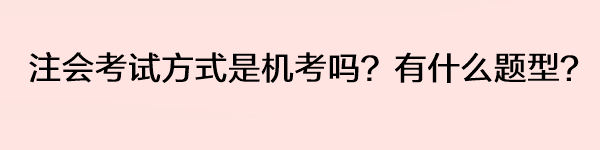 注会考试方式是机考吗？有什么题型？